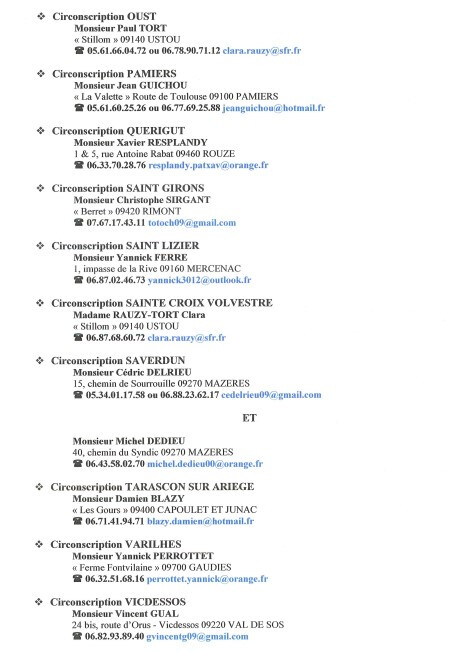 ❖ Circonscription OUST
Monsieur Paul TORT
« Stillom » 09140 USTOU
☎ 05.61.66.04.72 ou 06.78.90.71.12 clara.rauzy@sfr.fr

❖ Circonscription PAMIERS
Monsieur Jean GUICHOU
« La Valette » Route de Toulouse 09100 PAMIERS
☎ 05.61.60.25.26 ou 06.77.69.25.88 jeanguichou@hotmail.fr

❖ Circonscription QUERIGUT
Monsieur Xavier RESPLANDY
1 & 5, rue Antoine Rabat 09460 ROUZE
☎ 06.33.70.28.76 resplandy.patxav@orange.fr

❖ Circonscription SAINT GIRONS
Monsieur Christophe SIRGANT
« Berret » 09420 RIMONT
☎ 07.67.17.43.11 totoch09@gmail.com

❖ Circonscription SAINT LIZIER
Monsieur Yannick FERRE
1, impasse de la Rive 09160 MERCENAC
☎ 06.87.02.46.73 yannick3012@outlook.fr

❖ Circonscription SAINTE CROIX VOLVESTRE
Madame RAUZY-TORT Clara
« Stillom » 09140 USTOU
☎ 06.87.68.60.72 clara.rauzy@sfr.fr

❖ Circonscription SAVERDUN
Monsieur Cédric DELRIEU
15, chemin de Sourrouille 09270 MAZERES
☎ 05.34.01.17.58 ou 06.88.23.62.17 cedelrieu09@gmail.com

ET

Monsieur Michel DEDIEU
40, chemin du Syndic 09270 MAZERES
☎ 06.43.58.02.70 michel.dedieu00@orange.fr

❖ Circonscription TARASCON SUR ARIEGE
Monsieur Damien BLAZY
« Les Gours » 09400 CAPOULET ET JUNAC
☎ 06.71.41.94.71 blazy.damien@hotmail.fr

❖ Circonscription VARILHES
Monsieur Yannick PERROTTET
« Ferme Fontvilaine » 09700 GAUDIES
☎ 06.32.51.68.16 perrottet.yannick@orange.fr

❖ Circonscription VICDESSOS
Monsieur Vincent GUAL
24 bis, route d'Orus - Vicdessos 09220 VAL DE SOS
☎ 06.82.93.89.40 gvincentg09@gmail.com